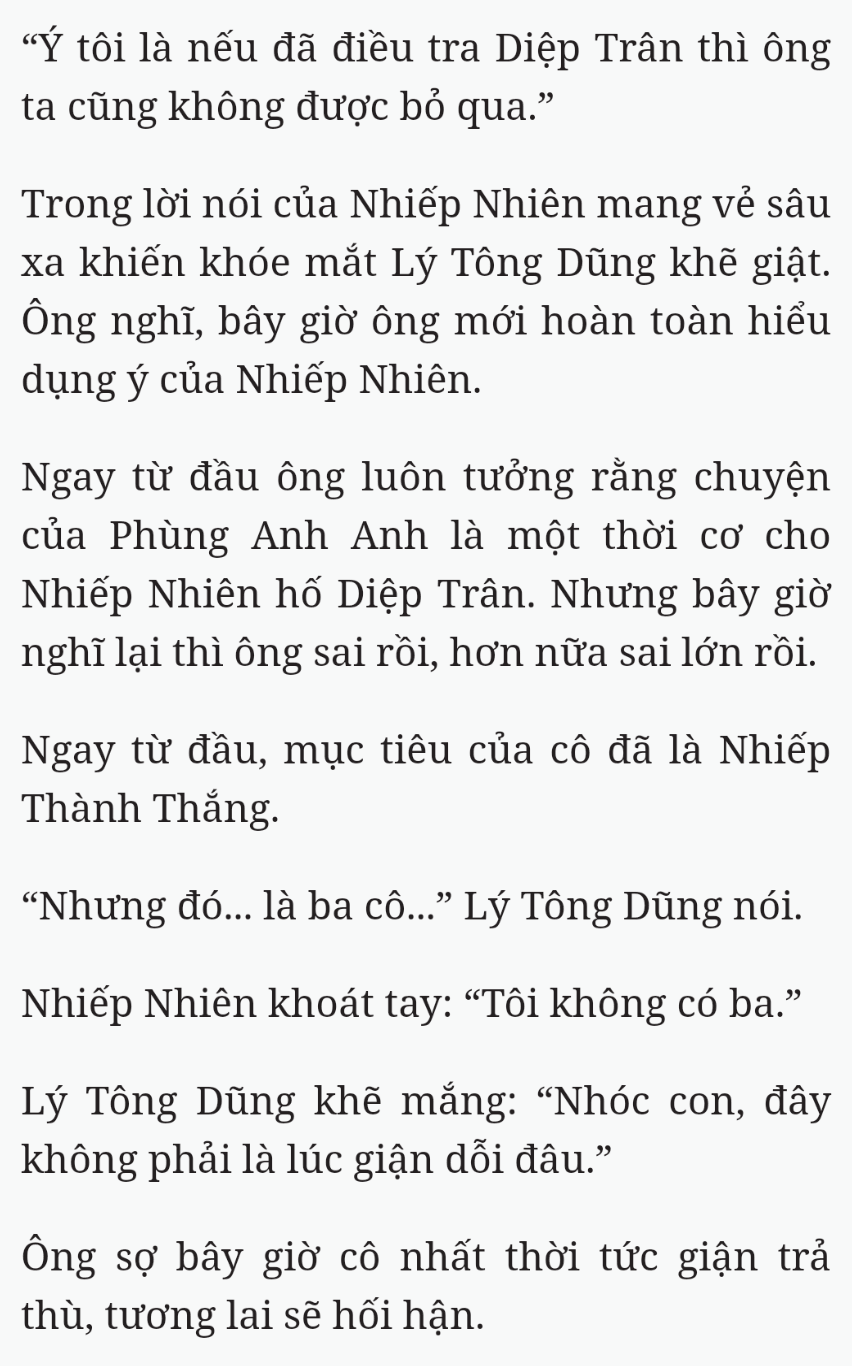 “Ý tôi là nếu đã điều tra Diệp Trân thì ông ta cũng không được bỏ qua.”

Trong lời nói của Nhiếp Nhiên mang vẻ sâu xa khiến khóe mắt Lý Tông Dũng khẽ giật. Ông nghĩ, bây giờ ông mới hoàn toàn hiểu dụng ý của Nhiếp Nhiên.

Ngay từ đầu ông luôn tưởng rằng chuyện của Phùng Anh Anh là một thời cơ cho Nhiếp Nhiên hố Diệp Trân. Nhưng bây giờ nghĩ lại thì ông sai rồi, hơn nữa sai lớn rồi.

Ngay từ đầu, mục tiêu của cô đã là Nhiếp Thành Thắng.

“Nhưng đó... là ba cô...” Lý Tông Dũng nói.

Nhiếp Nhiên khoát tay: “Tôi không có ba.”

Lý Tông Dũng khẽ mắng: “Nhóc con, đây không phải là lúc giận dỗi đâu.”

Ông sợ bây giờ cô nhất thời tức giận trả thù, tương lai sẽ hối hận.